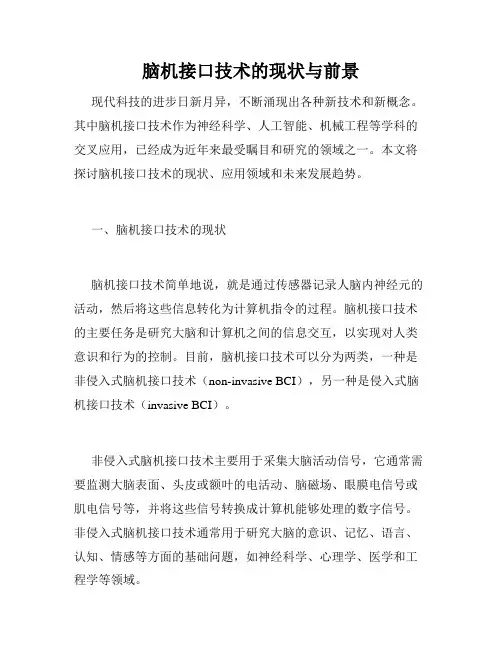 脑机接口技术的现状与前景

现代科技的进步日新月异，不断涌现出各种新技术和新概念。其中脑机接口技术作为神经科学、人工智能、机械工程等学科的交叉应用，已经成为近年来最受瞩目和研究的领域之一。本文将探讨脑机接口技术的现状、应用领域和未来发展趋势。

一、脑机接口技术的现状

脑机接口技术简单地说，就是通过传感器记录人脑内神经元的活动，然后将这些信息转化为计算机指令的过程。脑机接口技术的主要任务是研究大脑和计算机之间的信息交互，以实现对人类意识和行为的控制。目前，脑机接口技术可以分为两类，一种是非侵入式脑机接口技术（non-invasive BCI），另一种是侵入式脑机接口技术（invasive BCI）。

非侵入式脑机接口技术主要用于采集大脑活动信号，它通常需要监测大脑表面、头皮或额叶的电活动、脑磁场、眼膜电信号或肌电信号等，并将这些信号转换成计算机能够处理的数字信号。非侵入式脑机接口技术通常用于研究大脑的意识、记忆、语言、认知、情感等方面的基础问题，如神经科学、心理学、医学和工程学等领域。